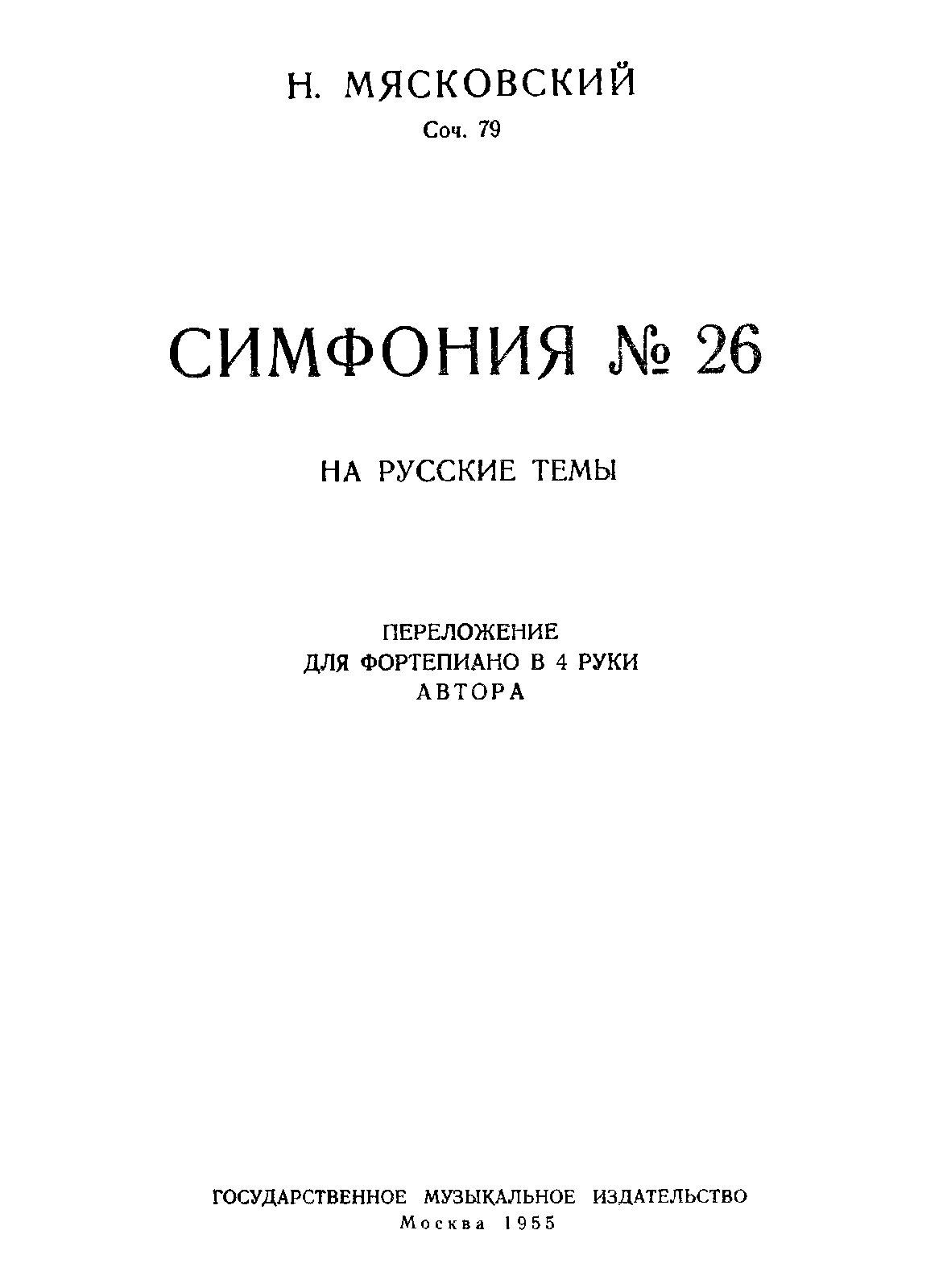 Н. МЯСКОВСКИЙ
Соч. 79

СИМФОНИЯ № 26

НА РУССКИЕ ТЕМЫ

ПЕРЕЛОЖЕНИЕ
ДЛЯ ФОРТЕПИАНО В 4 РУКИ
АВТОРА

ГОСУДАРСТВЕННОЕ МУЗЫКАЛЬНОЕ ИЗДАТЕЛЬСТВО
Москва 1955